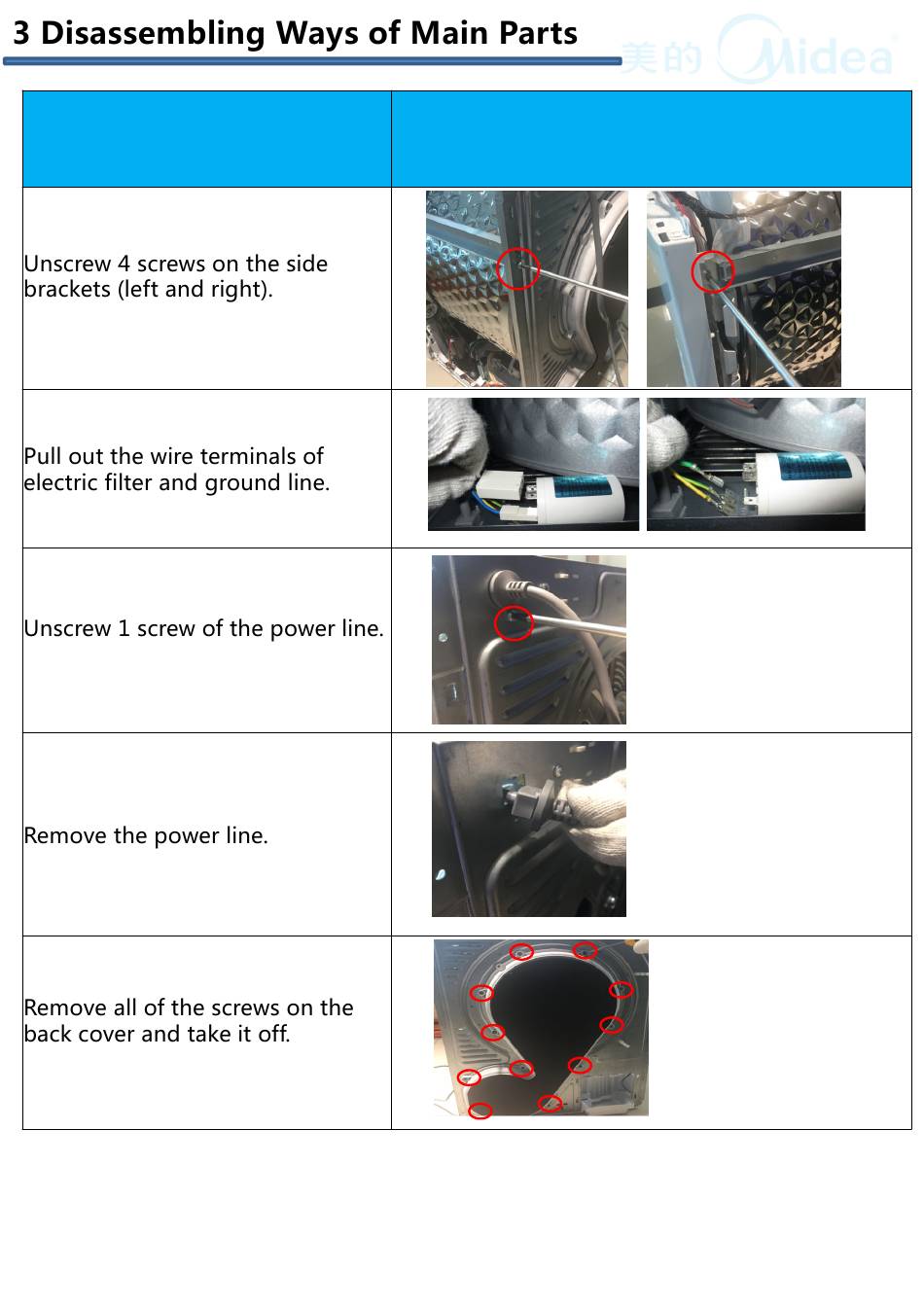 3 Disassembling Ways of Main Parts

美的 Midea

| | |
|---|---|
| Unscrew 4 screws on the side brackets (left and right). | |
| Pull out the wire terminals of electric filter and ground line. | |
| Unscrew 1 screw of the power line. | |
| Remove the power line. | |
| Remove all of the screws on the back cover and take it off. | |